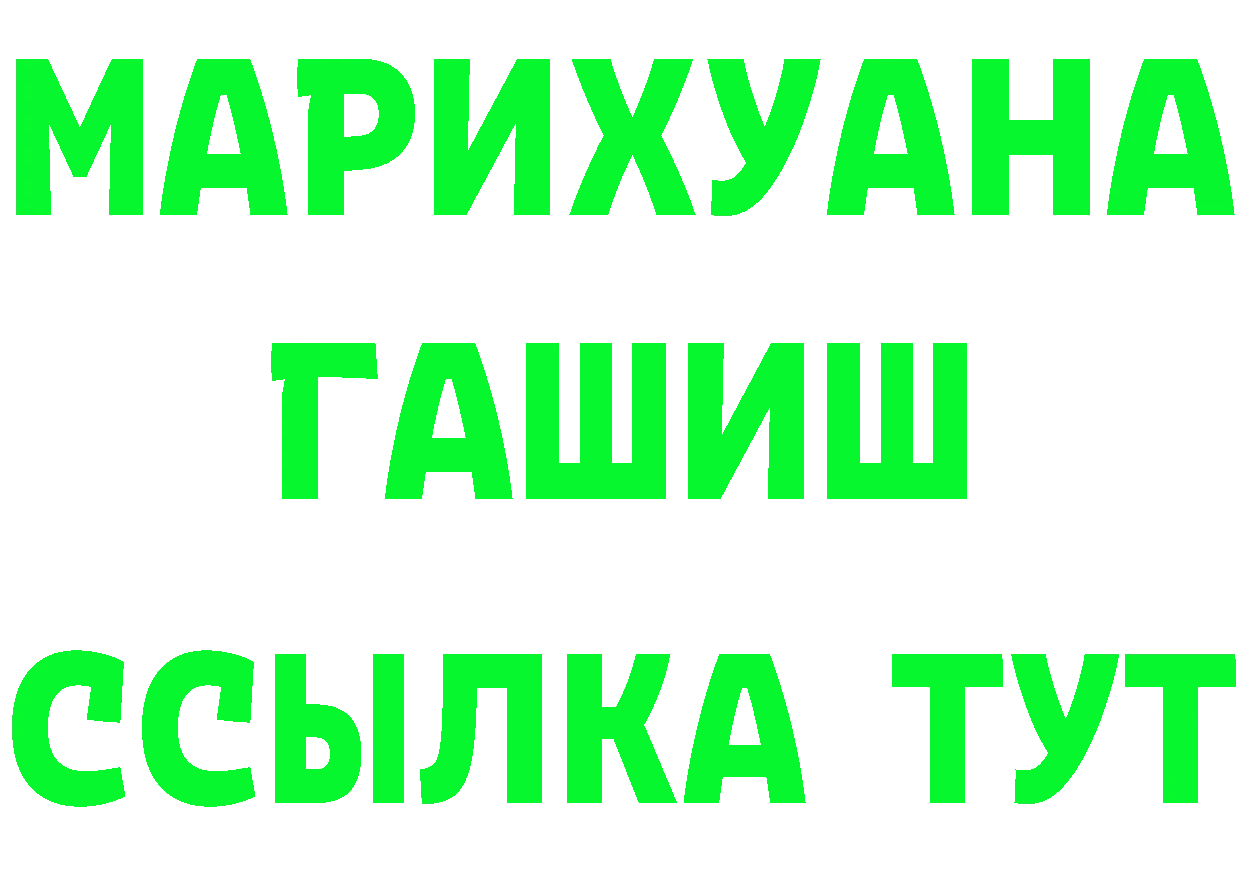 МАРИХУАНА
ГАШИШ
ССЫЛКА ТУТ